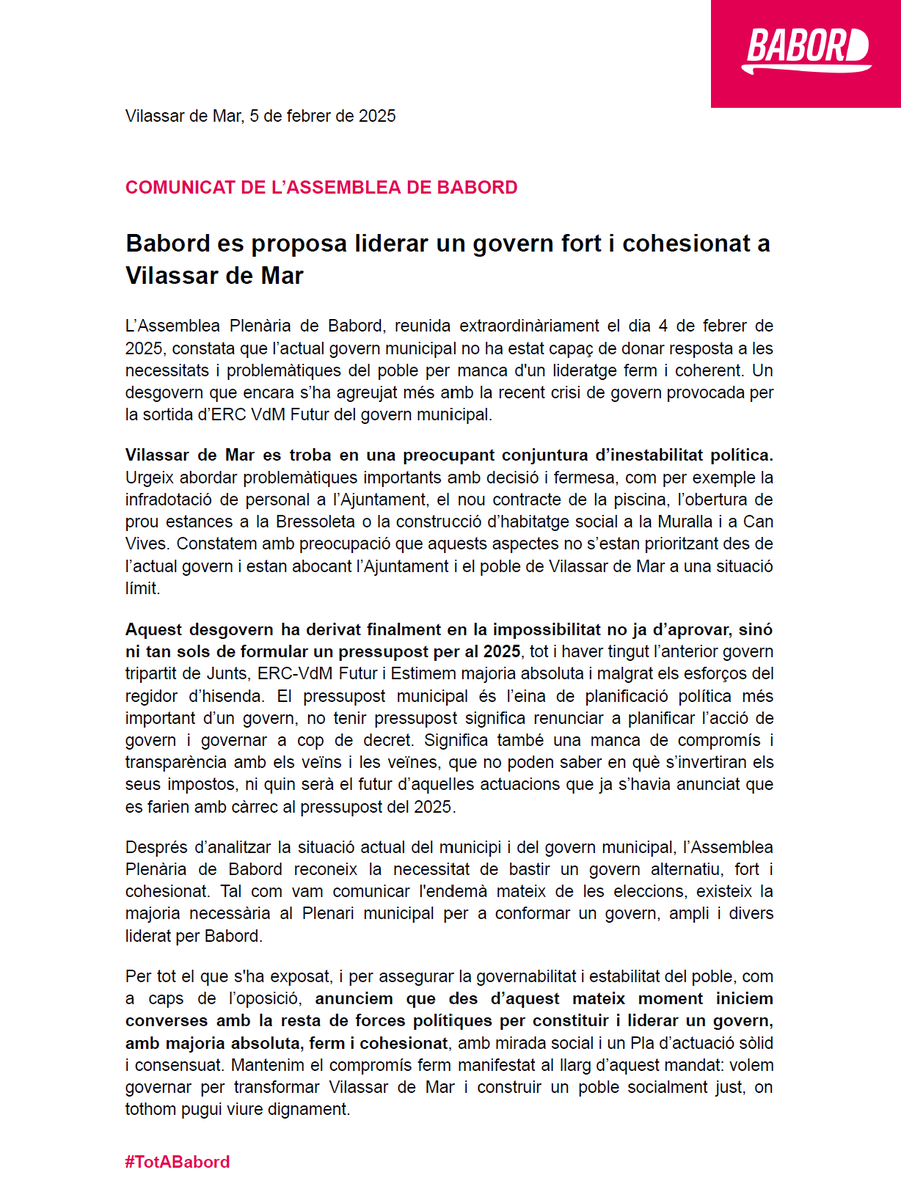 BABORD

Vilassar de Mar, 5 de febrer de 2025

COMUNICAT DE L'ASSEMBLEA DE BABORD

Babord es proposa liderar un govern fort i cohesionat a Vilassar de Mar

L'Assemblea Plenària de Babord, reunida extraordinàriament el dia 4 de febrer de 2025, constata que l'actual govern municipal no ha estat capaç de donar resposta a les necessitats i problemàtiques del poble per manca d'un lideratge ferm i coherent. Un desgovern que encara s'ha agreujat més amb la recent crisi de govern provocada per la sortida d'ERC VdM Futur del govern municipal.

Vilassar de Mar es troba en una preocupant conjuntura d'inestabilitat política. Urgeix abordar problemàtiques importants amb decisió i fermesa, com per exemple la infradotació de personal a l'Ajuntament, el nou contracte de la piscina, l'obertura de prou estances a la Bressoleta o la construcció d'habitatge social a la Muralla i a Can Vives. Constatem amb preocupació que aquests aspectes no s'estan prioritzant des de l'actual govern i estan abocant l'Ajuntament i el poble de Vilassar de Mar a una situació límit.

Aquest desgovern ha derivat finalment en la impossibilitat no ja d'aprovar, sinó ni tan sols de formular un pressupost per al 2025, tot i haver tingut l'anterior govern tripartit de Junts, ERC-VdM Futur i Estimem majoria absoluta i malgrat els esforços del regidor d'hisenda. El pressupost municipal és l'eina de planificació política més important d'un govern, no tenir pressupost significa renunciar a planificar l'acció de govern i governar a cop de decret. Significa també una manca de compromís i transparència amb els veïns i les veïnes, que no poden saber en què s'invertiran els seus impostos, ni quin serà el futur d'aquelles actuacions que ja s'havia anunciat que es farien amb càrrec al pressupost del 2025.

Després d'analitzar la situació actual del municipi i del govern municipal, l'Assemblea Plenària de Babord reconeix la necessitat de bastir un govern alternatiu, fort i cohesionat. Tal com vam comunicar l'endemà mateix de les eleccions, existeix la majoria necessària al Plenari municipal per a conformar un govern, ampli i divers liderat per Babord.

Per tot el que s'ha exposat, i per assegurar la governabilitat i estabilitat del poble, com a caps de l'oposició, anunciem que des d'aquest mateix moment iniciem converses amb la resta de forces polítiques per constituir i liderar un govern, amb majoria absoluta, ferm i cohesionat, amb mirada social i un Pla d'actuació sòlid i consensuat. Mantenim el compromís ferm manifestat al llarg d'aquest mandat: volem governar per transformar Vilassar de Mar i construir un poble socialment just, on tothom pugui viure dignament.

#TotABabord